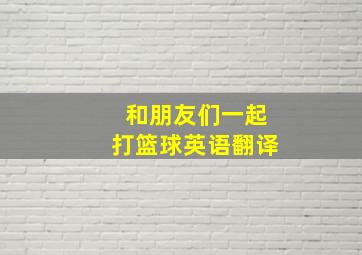 和朋友们一起
打篮球英语翻译